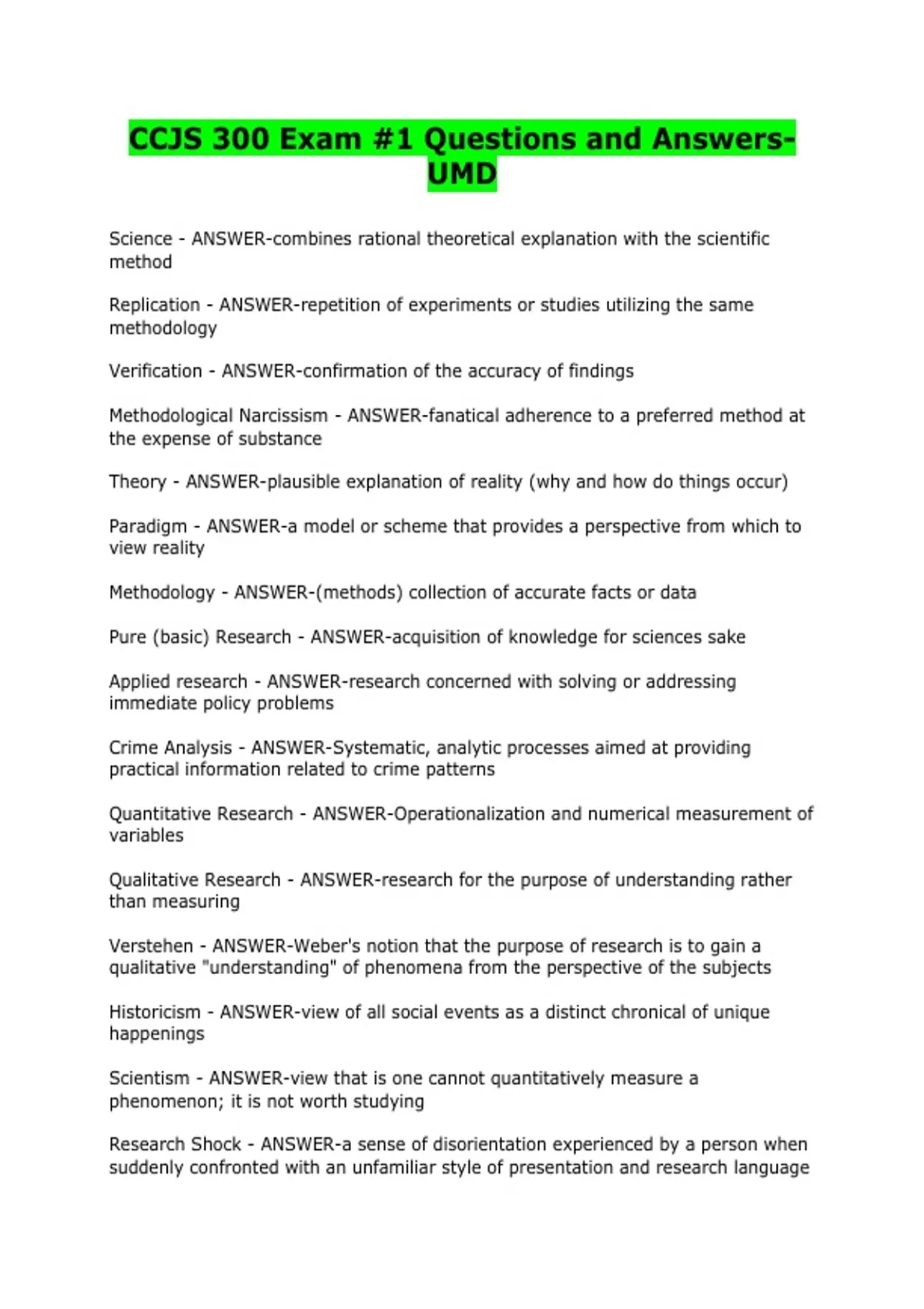 CCJS 300 Exam #1 Questions and Answers-UMD

Science - ANSWER-combines rational theoretical explanation with the scientific method

Replication - ANSWER-repetition of experiments or studies utilizing the same methodology

Verification - ANSWER-confirmation of the accuracy of findings

Methodological Narcissism - ANSWER-fanatical adherence to a preferred method at the expense of substance

Theory - ANSWER-plausible explanation of reality (why and how do things occur)

Paradigm - ANSWER-a model or scheme that provides a perspective from which to view reality

Methodology - ANSWER-(methods) collection of accurate facts or data

Pure (basic) Research - ANSWER-acquisition of knowledge for sciences sake

Applied research - ANSWER-research concerned with solving or addressing immediate policy problems

Crime Analysis - ANSWER-Systematic, analytic processes aimed at providing practical information related to crime patterns

Quantitative Research - ANSWER-Operationalization and numerical measurement of variables

Qualitative Research - ANSWER-research for the purpose of understanding rather than measuring

Verstehen - ANSWER-Weber's notion that the purpose of research is to gain a qualitative "understanding" of phenomena from the perspective of the subjects

Historicism - ANSWER-view of all social events as a distinct chronical of unique happenings

Scientism - ANSWER-view that is one cannot quantitatively measure a phenomenon; it is not worth studying

Research Shock - ANSWER-a sense of disorientation experienced by a person when suddenly confronted with an unfamiliar style of presentation and research language